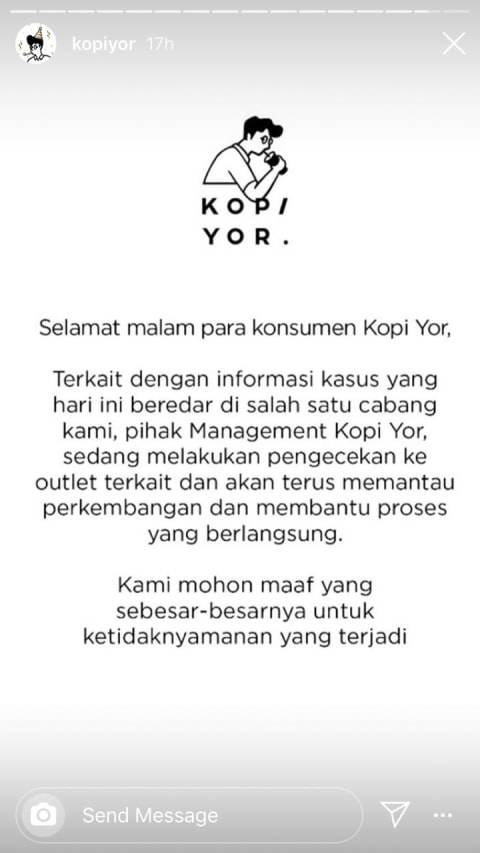 kopiyor 17h

KOPI
YOR.

Selamat malam para konsumen Kopi Yor,

Terkait dengan informasi kasus yang hari ini beredar di salah satu cabang kami, pihak Management Kopi Yor, sedang melakukan pengecekan ke outlet terkait dan akan terus memantau perkembangan dan membantu proses yang berlangsung.

Kami mohon maaf yang sebesar-besarnya untuk ketidaknyamanan yang terjadi

Send Message